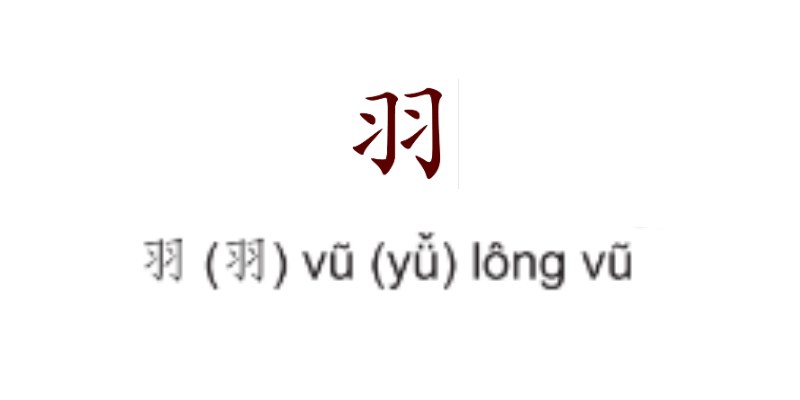 羽

羽 (羽) vũ (yǔ) lông vũ